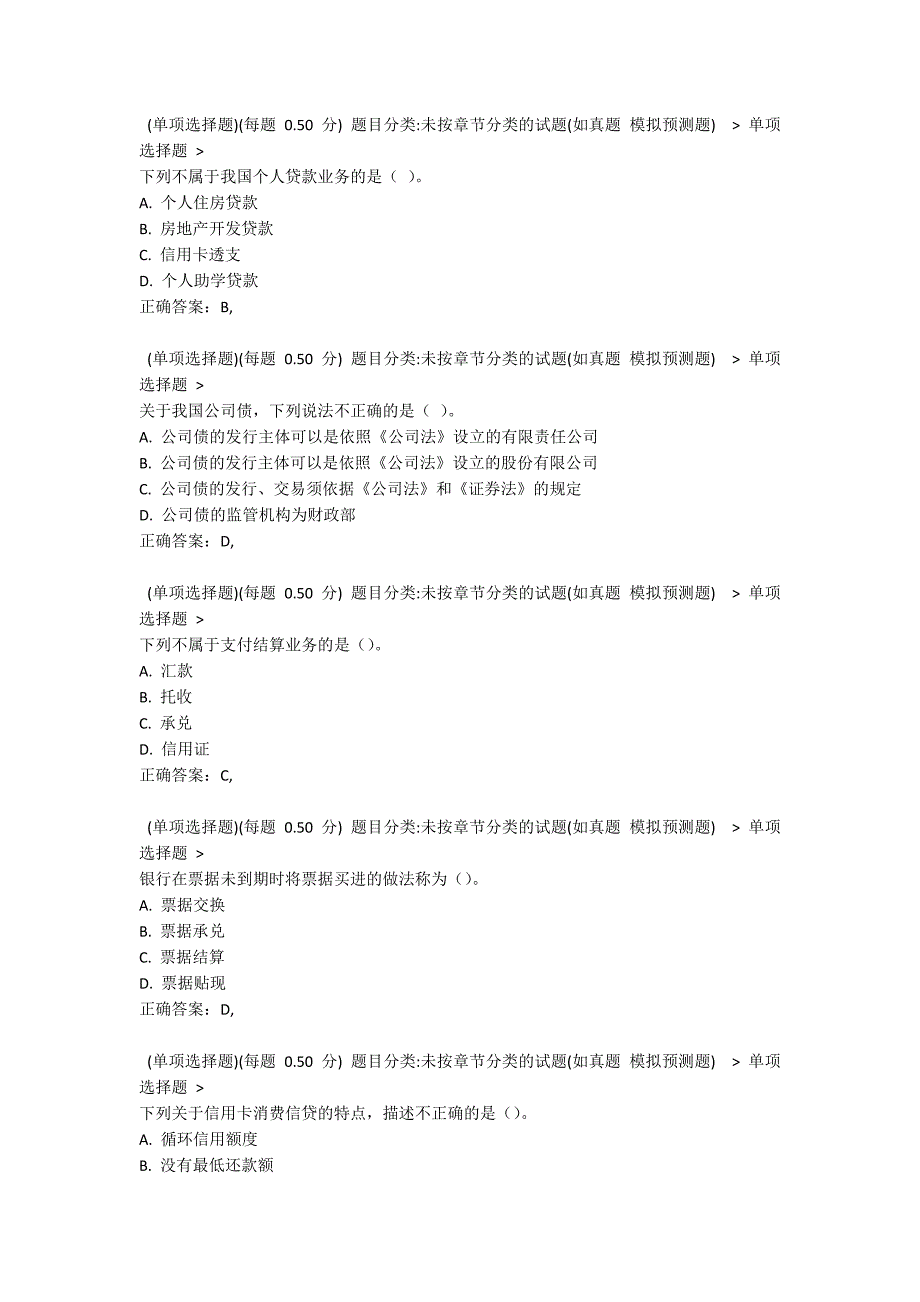 (单项选择题)(每题 0.50 分) 题目分类:未按章节分类的试题(如真题 模拟预测题) > 单项选择题 >
下列不属于我国个人贷款业务的是（ ）。
A. 个人住房贷款
B. 房地产开发贷款
C. 信用卡透支
D. 个人助学贷款
正确答案：B,

(单项选择题)(每题 0.50 分) 题目分类:未按章节分类的试题(如真题 模拟预测题) > 单项选择题 >
关于我国公司债，下列说法不正确的是（ ）。
A. 公司债的发行主体可以是依照《公司法》设立的有限责任公司
B. 公司债的发行主体可以是依照《公司法》设立的股份有限公司
C. 公司债的发行、交易须依据《公司法》和《证券法》的规定
D. 公司债的监管机构为财政部
正确答案：D,

(单项选择题)(每题 0.50 分) 题目分类:未按章节分类的试题(如真题 模拟预测题) > 单项选择题 >
下列不属于支付结算业务的是（）。
A. 汇款
B. 托收
C. 承兑
D. 信用证
正确答案：C,

(单项选择题)(每题 0.50 分) 题目分类:未按章节分类的试题(如真题 模拟预测题) > 单项选择题 >
银行在票据未到期时将票据买进的做法称为（）。
A. 票据交换
B. 票据承兑
C. 票据结算
D. 票据贴现
正确答案：D,

(单项选择题)(每题 0.50 分) 题目分类:未按章节分类的试题(如真题 模拟预测题) > 单项选择题 >
下列关于信用卡消费信贷的特点，描述不正确的是（）。
A. 循环信用额度
B. 没有最低还款额